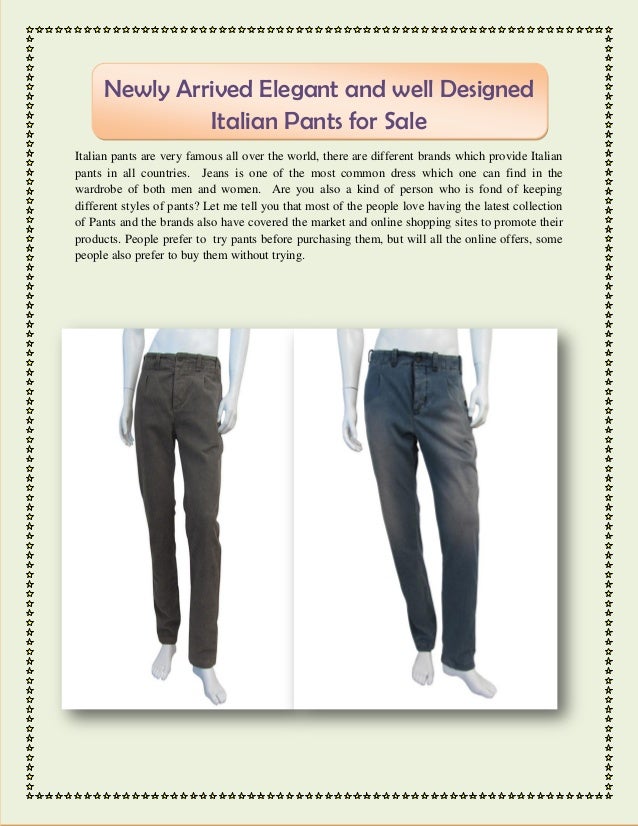 Newly Arrived Elegant and well Designed Italian Pants for Sale

Italian pants are very famous all over the world, there are different brands which provide Italian pants in all countries. Jeans is one of the most common dress which one can find in the wardrobe of both men and women. Are you also a kind of person who is fond of keeping different styles of pants? Let me tell you that most of the people love having the latest collection of Pants and the brands also have covered the market and online shopping sites to promote their products. People prefer to try pants before purchasing them, but will all the online offers, some people also prefer to buy them without trying.